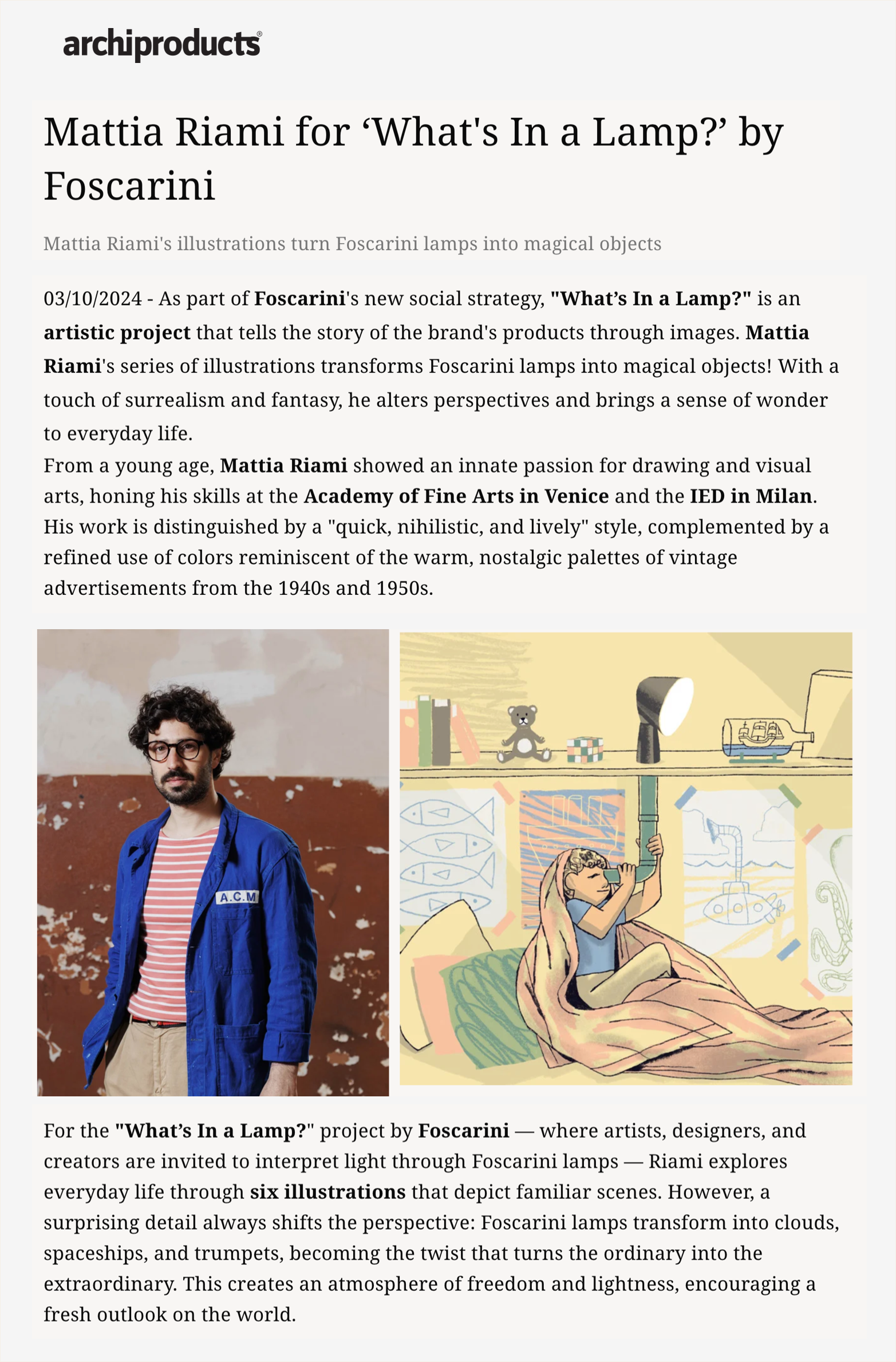 archiproducts®

Mattia Riami for ‘What's In a Lamp?’ by Foscarini

Mattia Riami's illustrations turn Foscarini lamps into magical objects

03/10/2024 - As part of Foscarini's new social strategy, "What’s In a Lamp?" is an artistic project that tells the story of the brand's products through images. Mattia Riami's series of illustrations transforms Foscarini lamps into magical objects! With a touch of surrealism and fantasy, he alters perspectives and brings a sense of wonder to everyday life.
From a young age, Mattia Riami showed an innate passion for drawing and visual arts, honing his skills at the Academy of Fine Arts in Venice and the IED in Milan. His work is distinguished by a "quick, nihilistic, and lively" style, complemented by a refined use of colors reminiscent of the warm, nostalgic palettes of vintage advertisements from the 1940s and 1950s.

A.C.M

For the "What’s In a Lamp?" project by Foscarini — where artists, designers, and creators are invited to interpret light through Foscarini lamps — Riami explores everyday life through six illustrations that depict familiar scenes. However, a surprising detail always shifts the perspective: Foscarini lamps transform into clouds, spaceships, and trumpets, becoming the twist that turns the ordinary into the extraordinary. This creates an atmosphere of freedom and lightness, encouraging a fresh outlook on the world.